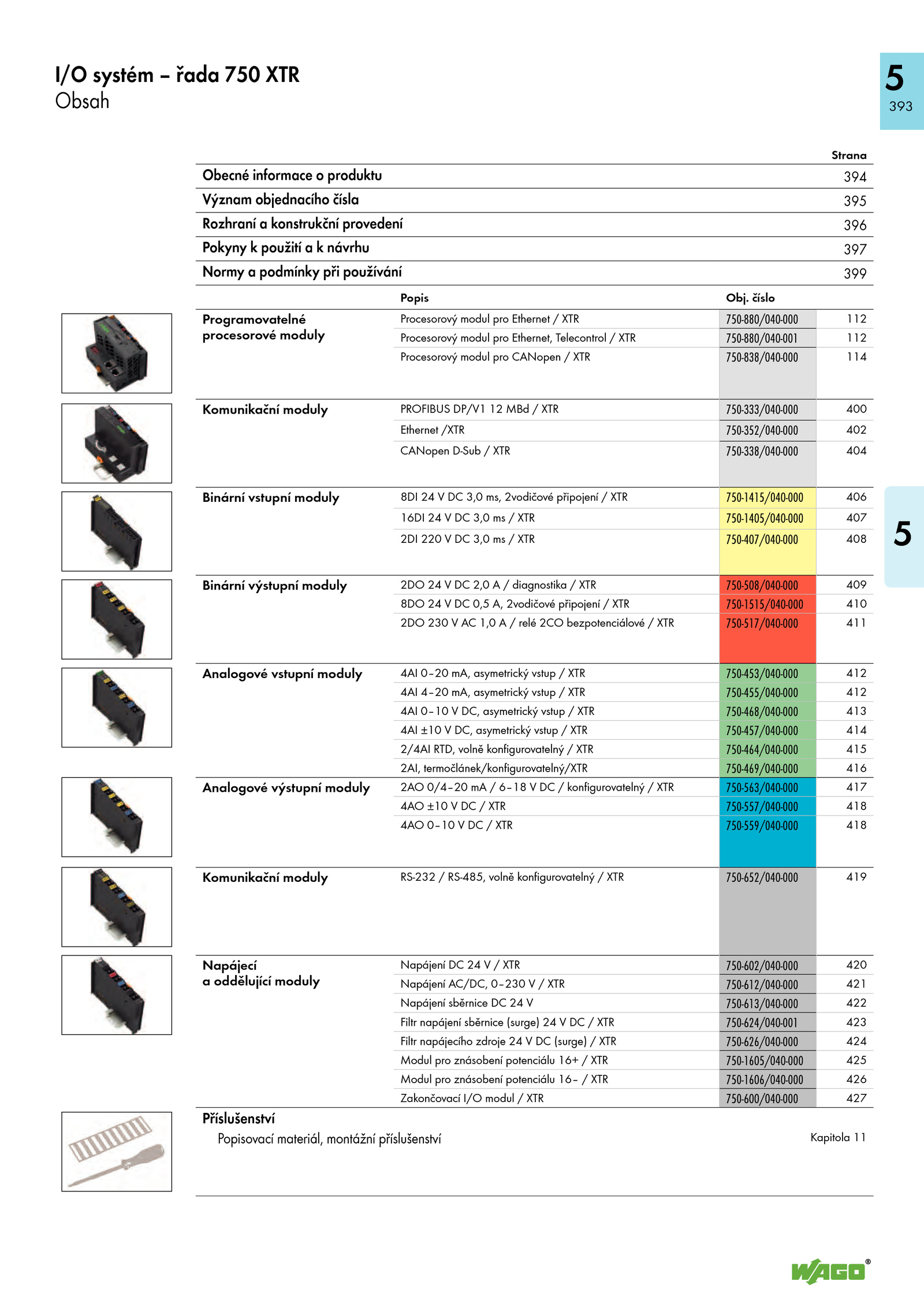 I/O systém – řada 750 XTR
Obsah

5
393

| | Strana |
|---|---|
| Obecné informace o produktu | 394 |
| Význam objednacího čísla | 395 |
| Rozhraní a konstrukční provedení | 396 |
| Pokyny k použití a k návrhu | 397 |
| Normy a podmínky při používání | 399 |

| | Popis | Obj. číslo | |
|---|---|---|---|
| Programovatelné procesorové moduly | Procesorový modul pro Ethernet / XTR | 750-880/040-000 | 112 |
| | Procesorový modul pro Ethernet, Telecontrol / XTR | 750-880/040-001 | 112 |
| | Procesorový modul pro CANopen / XTR | 750-838/040-000 | 114 |
| Komunikační moduly | PROFIBUS DP/V1 12 MBd / XTR | 750-333/040-000 | 400 |
| | Ethernet /XTR | 750-352/040-000 | 402 |
| | CANopen D-Sub / XTR | 750-338/040-000 | 404 |
| Binární vstupní moduly | 8DI 24 V DC 3,0 ms, 2vodičové připojení / XTR | 750-1415/040-000 | 406 |
| | 16DI 24 V DC 3,0 ms / XTR | 750-1405/040-000 | 407 |
| | 2DI 220 V DC 3,0 ms / XTR | 750-407/040-000 | 408 |
| Binární výstupní moduly | 2DO 24 V DC 2,0 A / diagnostika / XTR | 750-508/040-000 | 409 |
| | 8DO 24 V DC 0,5 A, 2vodičové připojení / XTR | 750-1515/040-000 | 410 |
| | 2DO 230 V AC 1,0 A / relé 2CO bezpotenciálové / XTR | 750-517/040-000 | 411 |
| Analogové vstupní moduly | 4AI 0–20 mA, asymetrický vstup / XTR | 750-453/040-000 | 412 |
| | 4AI 4–20 mA, asymetrický vstup / XTR | 750-455/040-000 | 412 |
| | 4AI 0–10 V DC, asymetrický vstup / XTR | 750-468/040-000 | 413 |
| | 4AI ±10 V DC, asymetrický vstup / XTR | 750-457/040-000 | 414 |
| | 2/4AI RTD, volně konfigurovatelný / XTR | 750-464/040-000 | 415 |
| | 2AI, termočlánek/konfigurovatelný/XTR | 750-469/040-000 | 416 |
| Analogové výstupní moduly | 2AO 0/4–20 mA / 6–18 V DC / konfigurovatelný / XTR | 750-563/040-000 | 417 |
| | 4AO ±10 V DC / XTR | 750-557/040-000 | 418 |
| | 4AO 0–10 V DC / XTR | 750-559/040-000 | 418 |
| Komunikační moduly | RS-232 / RS-485, volně konfigurovatelný / XTR | 750-652/040-000 | 419 |
| Napájecí a oddělující moduly | Napájení DC 24 V / XTR | 750-602/040-000 | 420 |
| | Napájení AC/DC, 0–230 V / XTR | 750-612/040-000 | 421 |
| | Napájení sběrnice DC 24 V | 750-613/040-000 | 422 |
| | Filtr napájení sběrnice (surge) 24 V DC / XTR | 750-624/040-001 | 423 |
| | Filtr napájecího zdroje 24 V DC (surge) / XTR | 750-626/040-000 | 424 |
| | Modul pro znásobení potenciálu 16+ / XTR | 750-1605/040-000 | 425 |
| | Modul pro znásobení potenciálu 16– / XTR | 750-1606/040-000 | 426 |
| | Zakončovací I/O modul / XTR | 750-600/040-000 | 427 |

Příslušenství
Popisovací materiál, montážní příslušenství Kapitola 11

5

WAGO®